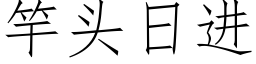 竿头日进